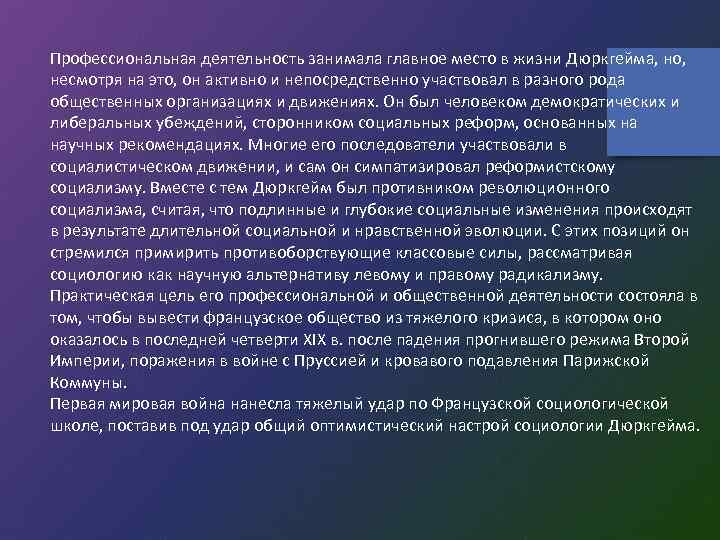 Профессиональная деятельность занимала главное место в жизни Дюркгейма, но, несмотря на это, он активно и непосредственно участвовал в разного рода общественных организациях и движениях. Он был человеком демократических и либеральных убеждений, сторонником социальных реформ, основанных на научных рекомендациях. Многие его последователи участвовали в социалистическом движении, и сам он симпатизировал реформистскому социализму. Вместе с тем Дюркгейм был противником революционного социализма, считая, что подлинные и глубокие социальные изменения происходят в результате длительной социальной и нравственной эволюции. С этих позиций он стремился примирить противоборствующие классовые силы, рассматривая социологию как научную альтернативу левому и правому радикализму. Практическая цель его профессиональной и общественной деятельности состояла в том, чтобы вывести французское общество из тяжелого кризиса, в котором оно оказалось в последней четверти XIX в. после падения прогнившего режима Второй Империи, поражения в войне с Пруссией и кровавого подавления Парижской Коммуны.
Первая мировая война нанесла тяжелый удар по Французской социологической школе, поставив под удар общий оптимистический настрой социологии Дюркгейма.